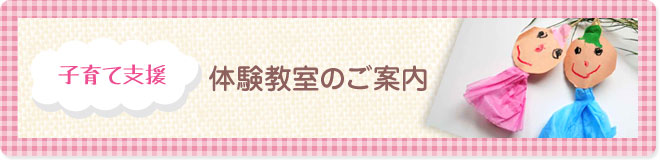 子育て支援

体験教室のご案内